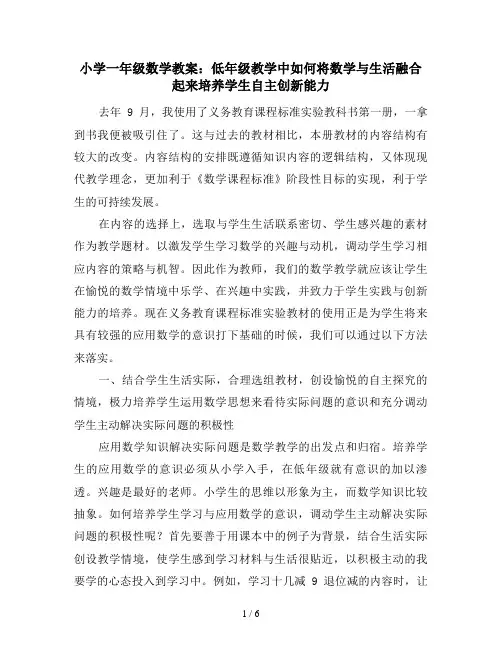 小学一年级数学教案：低年级教学中如何将数学与生活融合起来培养学生自主创新能力

去年 9 月，我使用了义务教育课程标准实验教科书第一册，一拿到书我便被吸引住了。这与过去的教材相比，本册教材的内容结构有较大的改变。内容结构的安排既遵循知识内容的逻辑结构，又体现现代教学理念，更加利于《数学课程标准》阶段性目标的实现，利于学生的可持续发展。

在内容的选择上，选取与学生生活联系密切、学生感兴趣的素材作为教学题材。以激发学生学习数学的兴趣与动机，调动学生学习相应内容的策略与机智。因此作为教师，我们的数学教学就应该让学生在愉悦的数学情境中乐学、在兴趣中实践，并致力于学生实践与创新能力的培养。现在义务教育课程标准实验教材的使用正是为学生将来具有较强的应用数学的意识打下基础的时候，我们可以通过以下方法来落实。

一、结合学生生活实际，合理选组教材，创设愉悦的自主探究的情境，极力培养学生运用数学思想来看待实际问题的意识和充分调动学生主动解决实际问题的积极性

应用数学知识解决实际问题是数学教学的出发点和归宿。培养学生的应用数学的意识必须从小学入手，在低年级就有意识的加以渗透。兴趣是最好的老师。小学生的思维以形象为主，而数学知识比较抽象。如何培养学生学习与应用数学的意识，调动学生主动解决实际问题的积极性呢？首先要善于用课本中的例子为背景，结合生活实际创设教学情境，使学生感到学习材料与生活很贴近，以积极主动的我要学的心态投入到学习中。例如，学习十几减 9 退位减的内容时，让

1 / 6